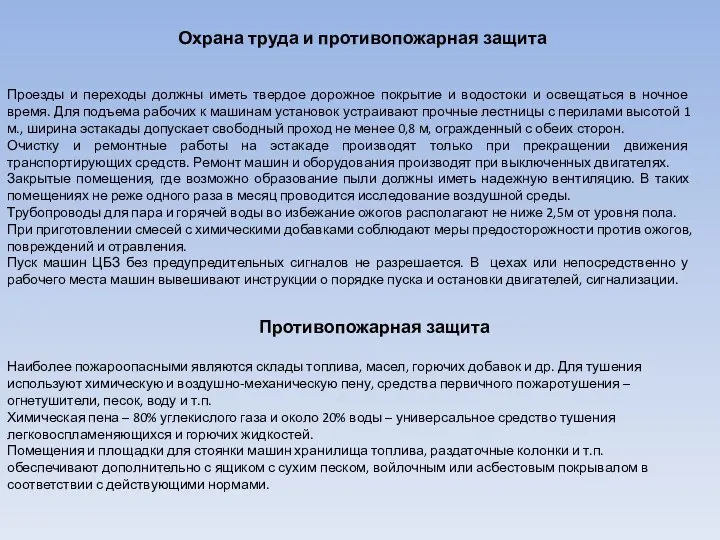 Охрана труда и противопожарная защита

Проезды и переходы должны иметь твердое дорожное покрытие и водостоки и освещаться в ночное время. Для подъема рабочих к машинам установок устраивают прочные лестницы с перилами высотой 1 м., ширина эстакады допускает свободный проход не менее 0,8 м, огражденный с обеих сторон.
Очистку и ремонтные работы на эстакаде производят только при прекращении движения транспортирующих средств. Ремонт машин и оборудования производят при выключенных двигателях.
Закрытые помещения, где возможно образование пыли должны иметь надежную вентиляцию. В таких помещениях не реже одного раза в месяц проводится исследование воздушной среды.
Трубопроводы для пара и горячей воды во избежание ожогов располагают не ниже 2,5м от уровня пола.
При приготовлении смесей с химическими добавками соблюдают меры предосторожности против ожогов, повреждений и отравления.
Пуск машин ЦБЗ без предупредительных сигналов не разрешается. В цехах или непосредственно у рабочего места машин вывешивают инструкции о порядке пуска и остановки двигателей, сигнализации.

Противопожарная защита

Наиболее пожароопасными являются склады топлива, масел, горючих добавок и др. Для тушения используют химическую и воздушно-механическую пену, средства первичного пожаротушения – огнетушители, песок, воду и т.п.
Химическая пена – 80% углекислого газа и около 20% воды – универсальное средство тушения легковоспламеняющихся и горючих жидкостей.
Помещения и площадки для стоянки машин хранилища топлива, раздаточные колонки и т.п. обеспечивают дополнительно с ящиком с сухим песком, войлочным или асбестовым покрывалом в соответствии с действующими нормами.